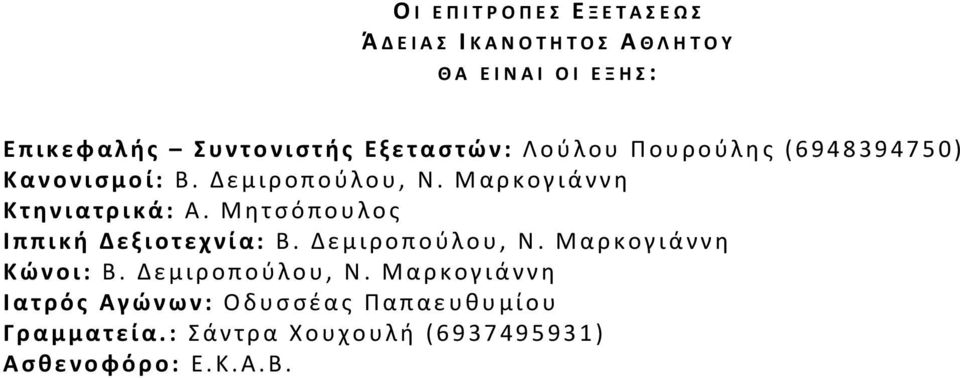 ΟΙ ΕΠΙΤΡΟΠΕΣ ΕΞΕΤΑΣΕΩΣ
ΆΔΕΙΑΣ ΙΚΑΝΟΤΗΤΟΣ ΑΘΛΗΤΟΥ
ΘΑ ΕΙΝΑΙ ΟΙ ΕΞΗΣ:

Επικεφαλής – Συντονιστής Εξεταστών: Λούλου Πουρούλης (6948394750)
Κανονισμοί: Β. Δεμιροπούλου, Ν. Μαρκογιάννη
Κτηνιατρικά: Α. Μητσόπουλος
Ιππική Δεξιοτεχνία: Β. Δεμιροπούλου, Ν. Μαρκογιάννη
Κώνοι: Β. Δεμιροπούλου, Ν. Μαρκογιάννη
Ιατρός Αγώνων: Οδυσσέας Παπαευθυμίου
Γραμματεία.: Σάντρα Χουχουλή (6937495931)
Ασθενοφόρο: Ε.Κ.Α.Β.